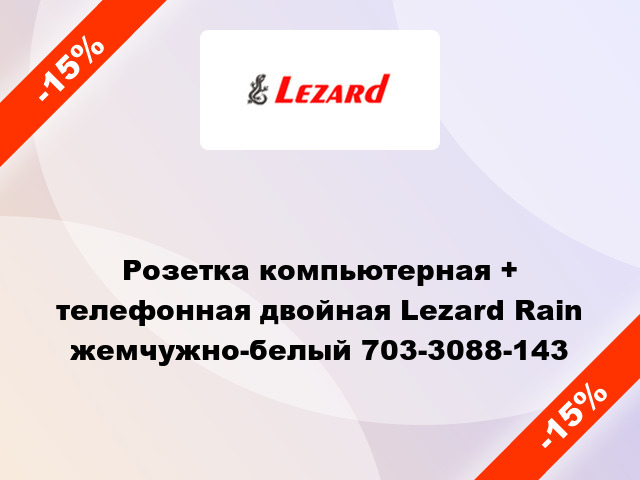 -15%

Lezard

Розетка компьютерная + телефонная двойная Lezard Rain жемчужно-белый 703-3088-143

-15%